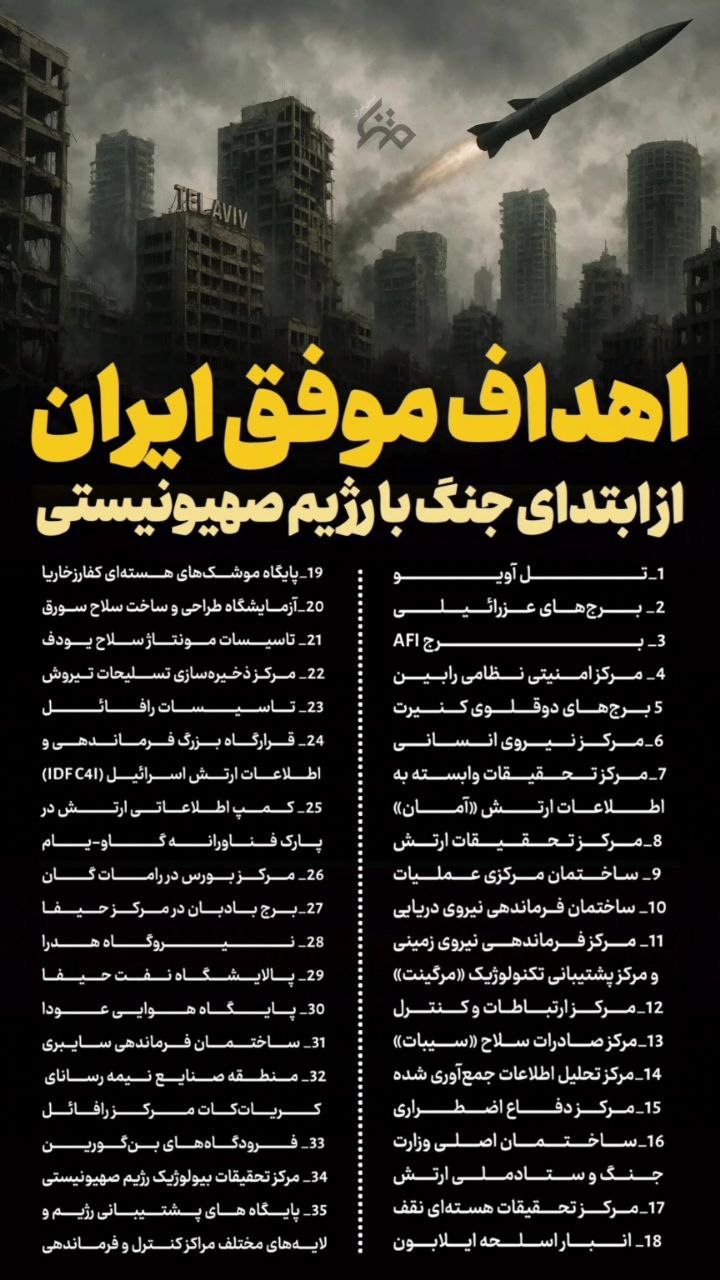 TEL AVIV

اهداف موفق ایران
از ابتدای جنگ با رژیم صهیونیستی

1_ تل آویو
2_ برج‌های عزرائیلی
3_ برج AFI
4_ مرکز امنیتی نظامی رابین
5 برج‌های دوقلوی کنیرت
6_ مرکز نیروی انسانی
7_ مرکز تحقیقات وابسته به اطلاعات ارتش «آمان»
8_ مرکز تحقیقات ارتش
9_ ساختمان مرکزی عملیات
10_ ساختمان فرماندهی نیروی دریایی
11_ مرکز فرماندهی نیروی زمینی و مرکز پشتیبانی تکنولوژیک «مرگینت»
12_ مرکز ارتباطات و کنترل
13_ مرکز صادرات سلاح «سیبات»
14_ مرکز تحلیل اطلاعات جمع‌آوری شده
15_ مرکز دفاع اضطراری
16_ ساختمان اصلی وزارت جنگ و ستاد ملی ارتش
17_ مرکز تحقیقات هسته‌ای نقف
18_ انبار اسلحه ایلابون

19_ پایگاه موشک‌های هسته‌ای کفارزخاریا
20_ آزمایشگاه طراحی و ساخت سلاح سورق
21_ تاسیسات مونتاژ سلاح یودف
22_ مرکز ذخیره‌سازی تسلیحات تیروش
23_ تاسیسات رافائل
24_ قرارگاه بزرگ فرماندهی و اطلاعات ارتش اسرائیل (IDF C4I)
25_ کمپ اطلاعاتی ارتش در پارک فناورانه گاو-یام
26_ مرکز بورس در رامات گان
27_ برج بادبان در مرکز حیفا
28_ نیروگاه هدرا
29_ پالایشگاه نفت حیفا
30_ پایگاه هوایی عودا
31_ ساختمان فرماندهی سایبری
32_ منطقه صنایع نیمه رسانای کریات‌کات مرکز رافائل
33_ فرودگاه‌های بن‌گورین
34_ مرکز تحقیقات بیولوژیک رژیم صهیونیستی
35_ پایگاه های پشتیبانی رژیم و لایه‌های مختلف مراکز کنترل و فرماندهی